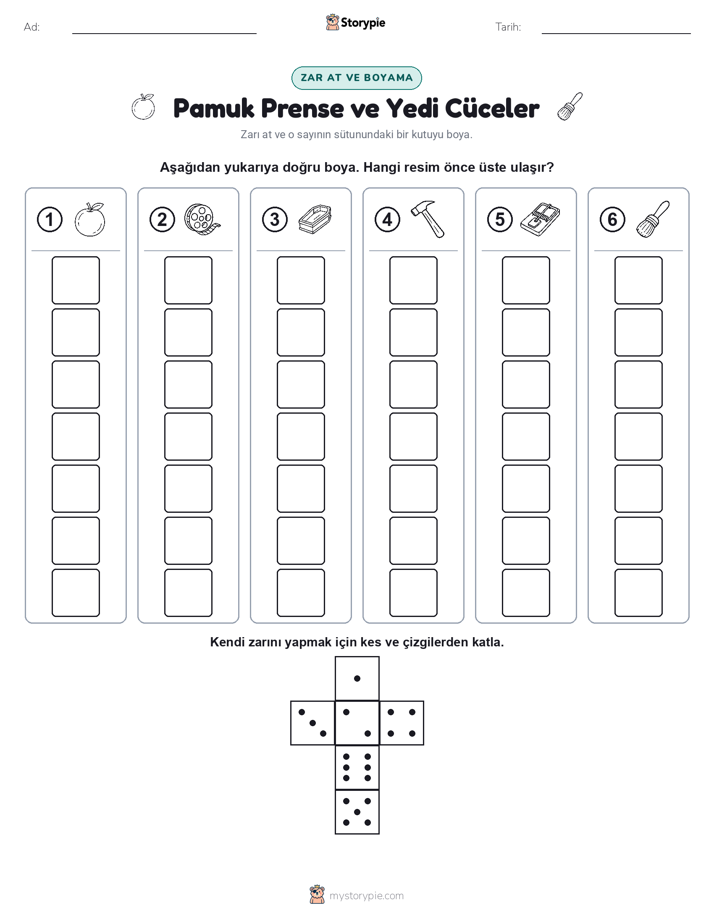 Ad:

Storypie

Tarih:

ZAR AT VE BOYAMA

Pamuk Prense ve Yedi Cüceler

Zarı at ve o sayının sütunundaki bir kutuyu boya.

Aşağıdan yukarıya doğru boya. Hangi resim önce üste ulaşır?

1 2 3 4 5 6

Kendi zarını yapmak için kes ve çizgilerden katla.

mystorypie.com